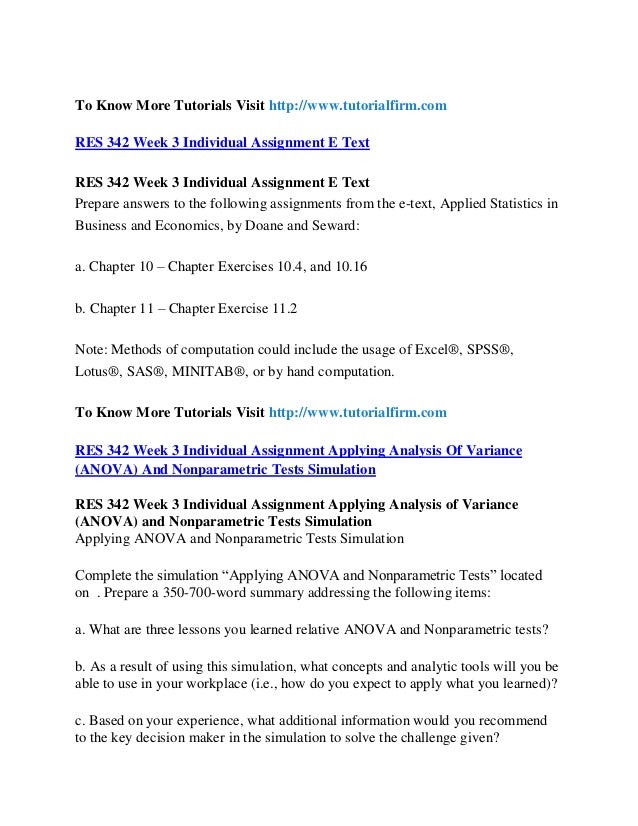 To Know More Tutorials Visit http://www.tutorialfirm.com

RES 342 Week 3 Individual Assignment E Text

RES 342 Week 3 Individual Assignment E Text
Prepare answers to the following assignments from the e-text, Applied Statistics in Business and Economics, by Doane and Seward:

a. Chapter 10 – Chapter Exercises 10.4, and 10.16

b. Chapter 11 – Chapter Exercise 11.2

Note: Methods of computation could include the usage of Excel®, SPSS®, Lotus®, SAS®, MINITAB®, or by hand computation.

To Know More Tutorials Visit http://www.tutorialfirm.com

RES 342 Week 3 Individual Assignment Applying Analysis Of Variance (ANOVA) And Nonparametric Tests Simulation

RES 342 Week 3 Individual Assignment Applying Analysis of Variance (ANOVA) and Nonparametric Tests Simulation
Applying ANOVA and Nonparametric Tests Simulation

Complete the simulation “Applying ANOVA and Nonparametric Tests” located on . Prepare a 350-700-word summary addressing the following items:

a. What are three lessons you learned relative ANOVA and Nonparametric tests?

b. As a result of using this simulation, what concepts and analytic tools will you be able to use in your workplace (i.e., how do you expect to apply what you learned)?

c. Based on your experience, what additional information would you recommend to the key decision maker in the simulation to solve the challenge given?